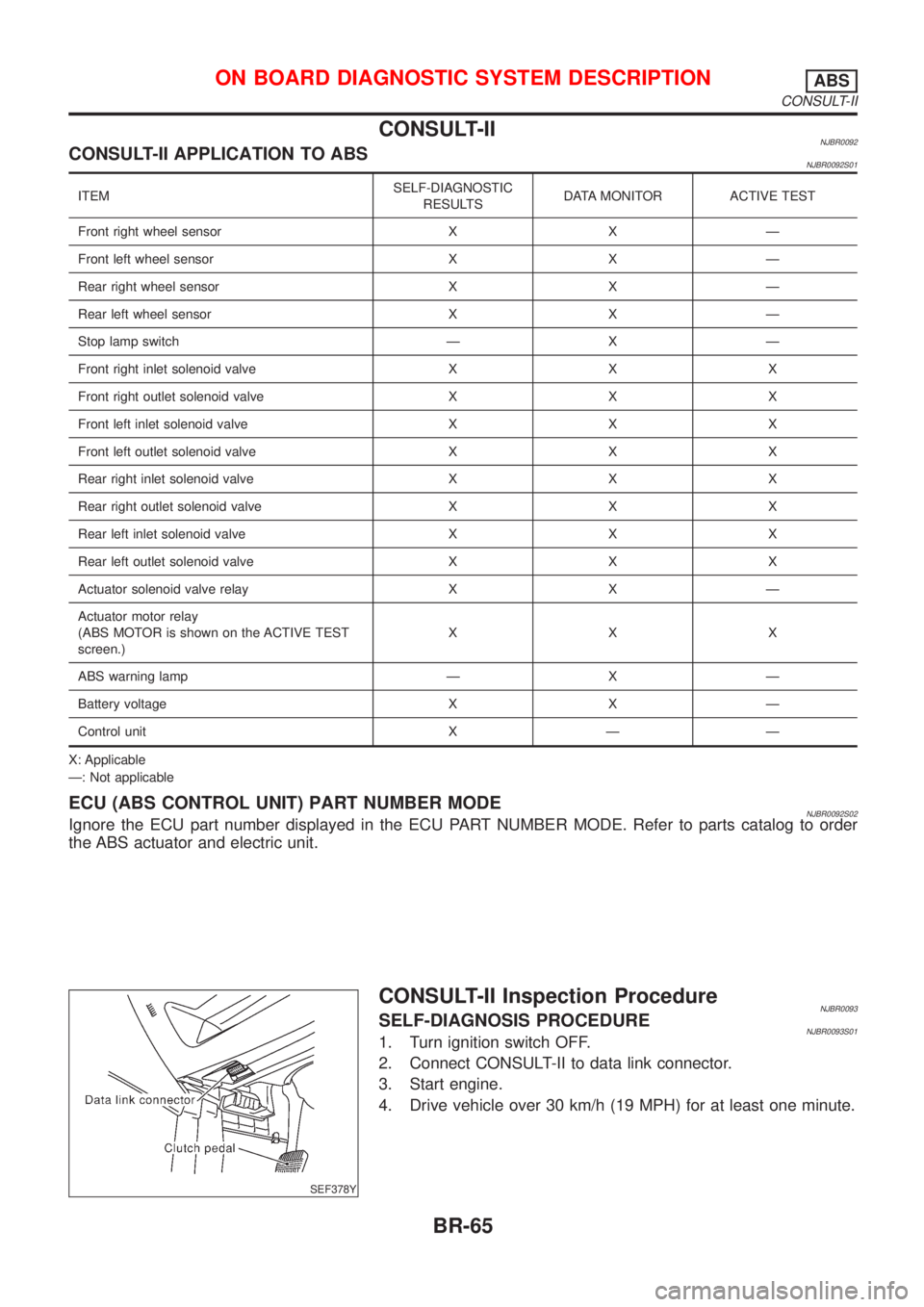 ON BOARD DIAGNOSTIC SYSTEM DESCRIPTION
ABS
CONSULT-II

CONSULT-II
NJBR0092

CONSULT-II APPLICATION TO ABS
NJBR0092S01

| ITEM | SELF-DIAGNOSTIC RESULTS | DATA MONITOR | ACTIVE TEST |
|---|---|---|---|
| Front right wheel sensor | X | X | — |
| Front left wheel sensor | X | X | — |
| Rear right wheel sensor | X | X | — |
| Rear left wheel sensor | X | X | — |
| Stop lamp switch | — | X | — |
| Front right inlet solenoid valve | X | X | X |
| Front right outlet solenoid valve | X | X | X |
| Front left inlet solenoid valve | X | X | X |
| Front left outlet solenoid valve | X | X | X |
| Rear right inlet solenoid valve | X | X | X |
| Rear right outlet solenoid valve | X | X | X |
| Rear left inlet solenoid valve | X | X | X |
| Rear left outlet solenoid valve | X | X | X |
| Actuator solenoid valve relay | X | X | — |
| Actuator motor relay (ABS MOTOR is shown on the ACTIVE TEST screen.) | X | X | X |
| ABS warning lamp | — | X | — |
| Battery voltage | X | X | — |
| Control unit | X | — | — |

X: Applicable
—: Not applicable

ECU (ABS CONTROL UNIT) PART NUMBER MODE
NJBR0092S02
Ignore the ECU part number displayed in the ECU PART NUMBER MODE. Refer to parts catalog to order the ABS actuator and electric unit.

Data link connector
Clutch pedal
SEF378Y

CONSULT-II Inspection Procedure
NJBR0093

SELF-DIAGNOSIS PROCEDURE
NJBR0093S01
1. Turn ignition switch OFF.
2. Connect CONSULT-II to data link connector.
3. Start engine.
4. Drive vehicle over 30 km/h (19 MPH) for at least one minute.

BR-65

carmanualsonline.info